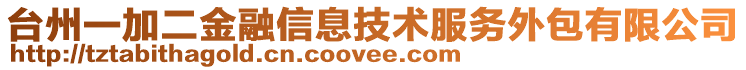 台州一加二金融信息技术服务外包有限公司
http://tztabithagold.cn.coovee.com